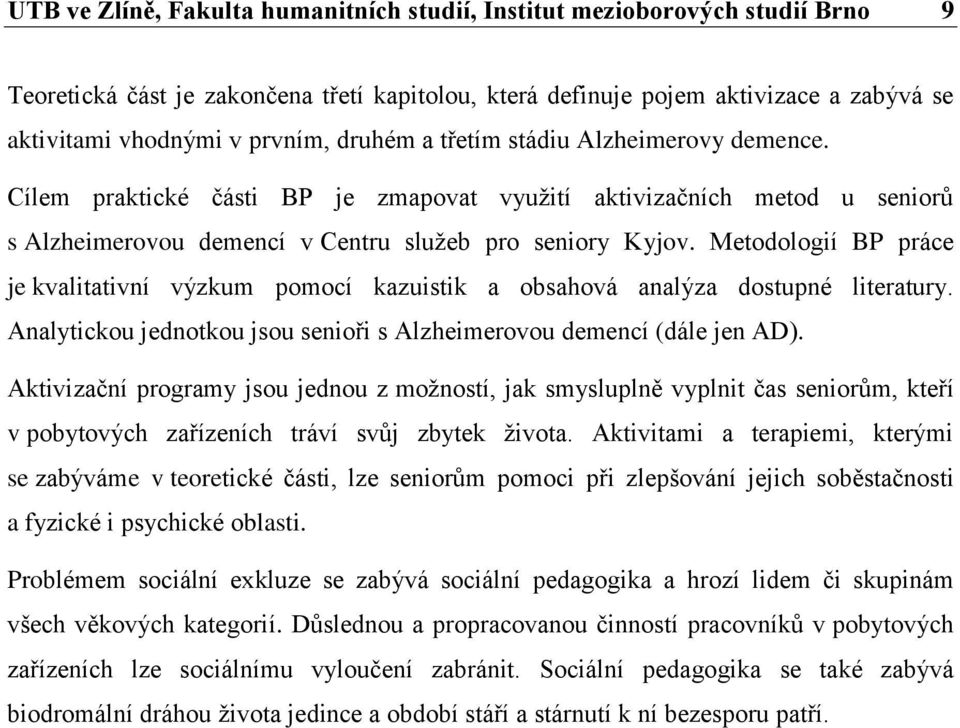 UTB ve Zlíně, Fakulta humanitních studií, Institut mezioborových studií Brno 9

Teoretická část je zakončena třetí kapitolou, která definuje pojem aktivizace a zabývá se aktivitami vhodnými v prvním, druhém a třetím stádiu Alzheimerovy demence.

Cílem praktické části BP je zmapovat využití aktivizačních metod u seniorů s Alzheimerovou demencí v Centru služeb pro seniory Kyjov. Metodologií BP práce je kvalitativní výzkum pomocí kazuistik a obsahová analýza dostupné literatury. Analytickou jednotkou jsou senioři s Alzheimerovou demencí (dále jen AD).

Aktivizační programy jsou jednou z možností, jak smysluplně vyplnit čas seniorům, kteří v pobytových zařízeních tráví svůj zbytek života. Aktivitami a terapiemi, kterými se zabýváme v teoretické části, lze seniorům pomoci při zlepšování jejich soběstačnosti a fyzické i psychické oblasti.

Problémem sociální exkluze se zabývá sociální pedagogika a hrozí lidem či skupinám všech věkových kategorií. Důslednou a propracovanou činností pracovníků v pobytových zařízeních lze sociálnímu vyloučení zabránit. Sociální pedagogika se také zabývá biodromální dráhou života jedince a období stáří a stárnutí k ní bezesporu patří.